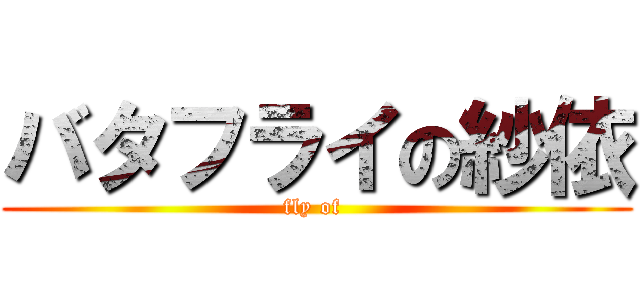 バタフライの紗依

fly of